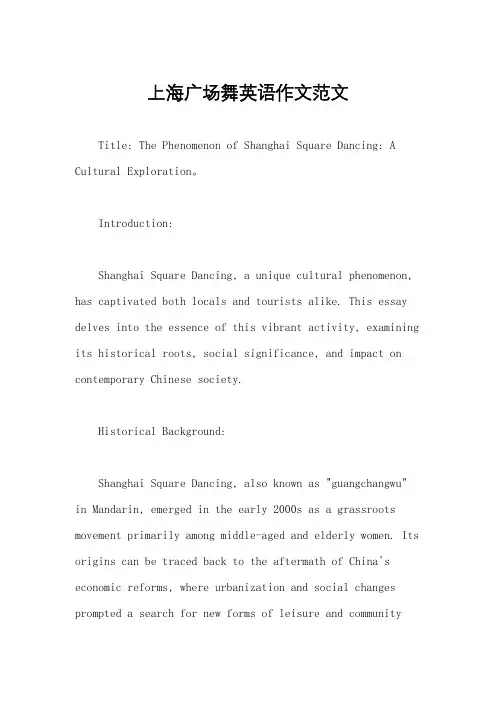 上海广场舞英语作文范文

Title: The Phenomenon of Shanghai Square Dancing: A Cultural Exploration。

Introduction:

Shanghai Square Dancing, a unique cultural phenomenon, has captivated both locals and tourists alike. This essay delves into the essence of this vibrant activity, examining its historical roots, social significance, and impact on contemporary Chinese society.

Historical Background:

Shanghai Square Dancing, also known as "guangchangwu" in Mandarin, emerged in the early 2000s as a grassroots movement primarily among middle-aged and elderly women. Its origins can be traced back to the aftermath of China's economic reforms, where urbanization and social changes prompted a search for new forms of leisure and community